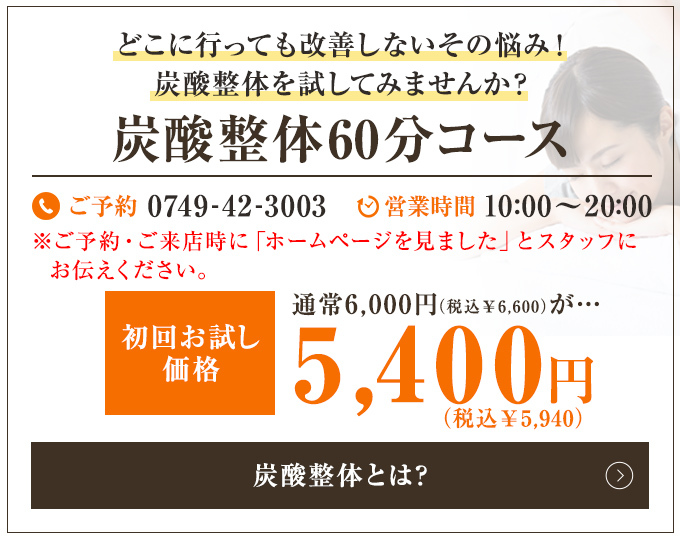 どこに行っても改善しないその悩み！
炭酸整体を試してみませんか？

炭酸整体60分コース

ご予約 0749-42-3003　営業時間 10:00～20:00

※ご予約・ご来店時に「ホームページを見ました」とスタッフにお伝えください。

初回お試し価格

通常6,000円(税込￥6,600)が…

5,400円
(税込￥5,940)

炭酸整体とは?